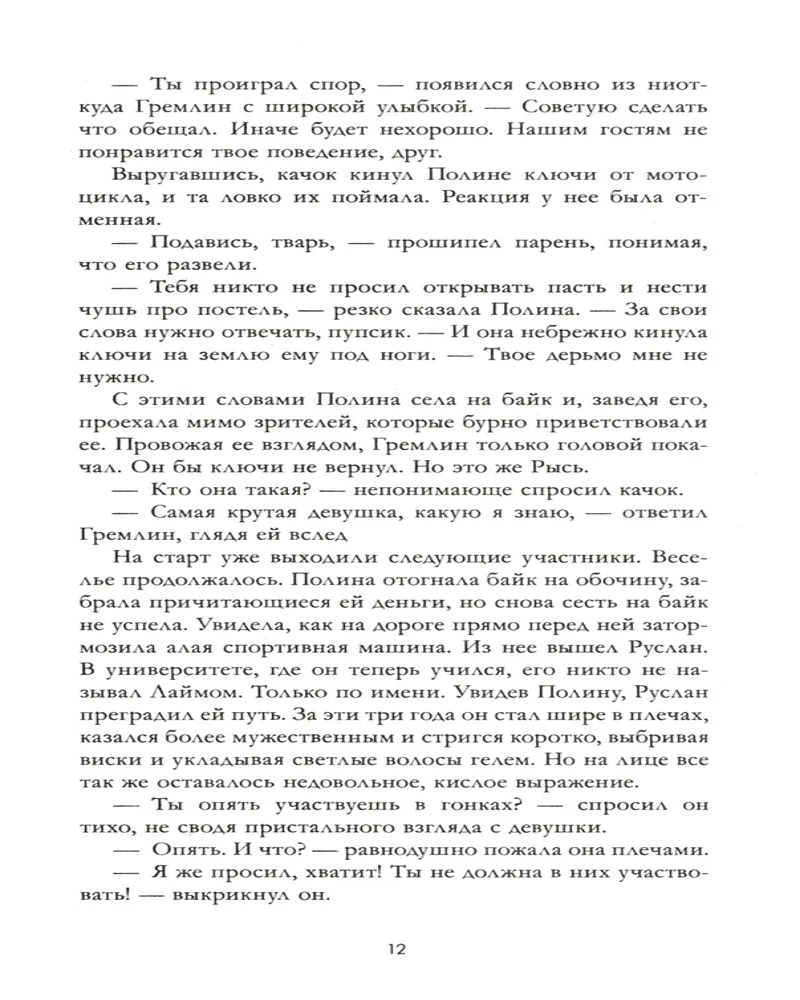 — Ты проиграл спор, — появился словно из ниоткуда Гремлин с широкой улыбкой. — Советую сделать что обещал. Иначе будет нехорошо. Нашим гостям не понравится твое поведение, друг.

Выругавшись, качок кинул Полине ключи от мотоцикла, и та ловко их поймала. Реакция у нее была отменная.

— Подавись, тварь, — прошипел парень, понимая, что его развели.

— Тебя никто не просил открывать пасть и нести чушь про постель, — резко сказала Полина. — За свои слова нужно отвечать, пупсик. — И она небрежно кинула ключи на землю ему под ноги. — Твое дерьмо мне не нужно.

С этими словами Полина села на байк и, заведя его, проехала мимо зрителей, которые бурно приветствовали ее. Провожая ее взглядом, Гремлин только головой покачал. Он бы ключи не вернул. Но это же Рысь.

— Кто она такая? — непонимающе спросил качок.

— Самая крутая девушка, какую я знаю, — ответил Гремлин, глядя ей вслед

На старт уже выходили следующие участники. Веселье продолжалось. Полина отогнала байк на обочину, забрала причитающиеся ей деньги, но снова сесть на байк не успела. Увидела, как на дороге прямо перед ней затормозила алая спортивная машина. Из нее вышел Руслан. В университете, где он теперь учился, его никто не называл Лаймом. Только по имени. Увидев Полину, Руслан преградил ей путь. За эти три года он стал шире в плечах, казался более мужественным и стригся коротко, выбривая виски и укладывая светлые волосы гелем. Но на лице все так же оставалось недовольное, кислое выражение.

— Ты опять участвуешь в гонках? — спросил он тихо, не сводя пристального взгляда с девушки.

— Опять. И что? — равнодушно пожала она плечами.

— Я же просил, хватит! Ты не должна в них участвовать! — выкрикнул он.

12